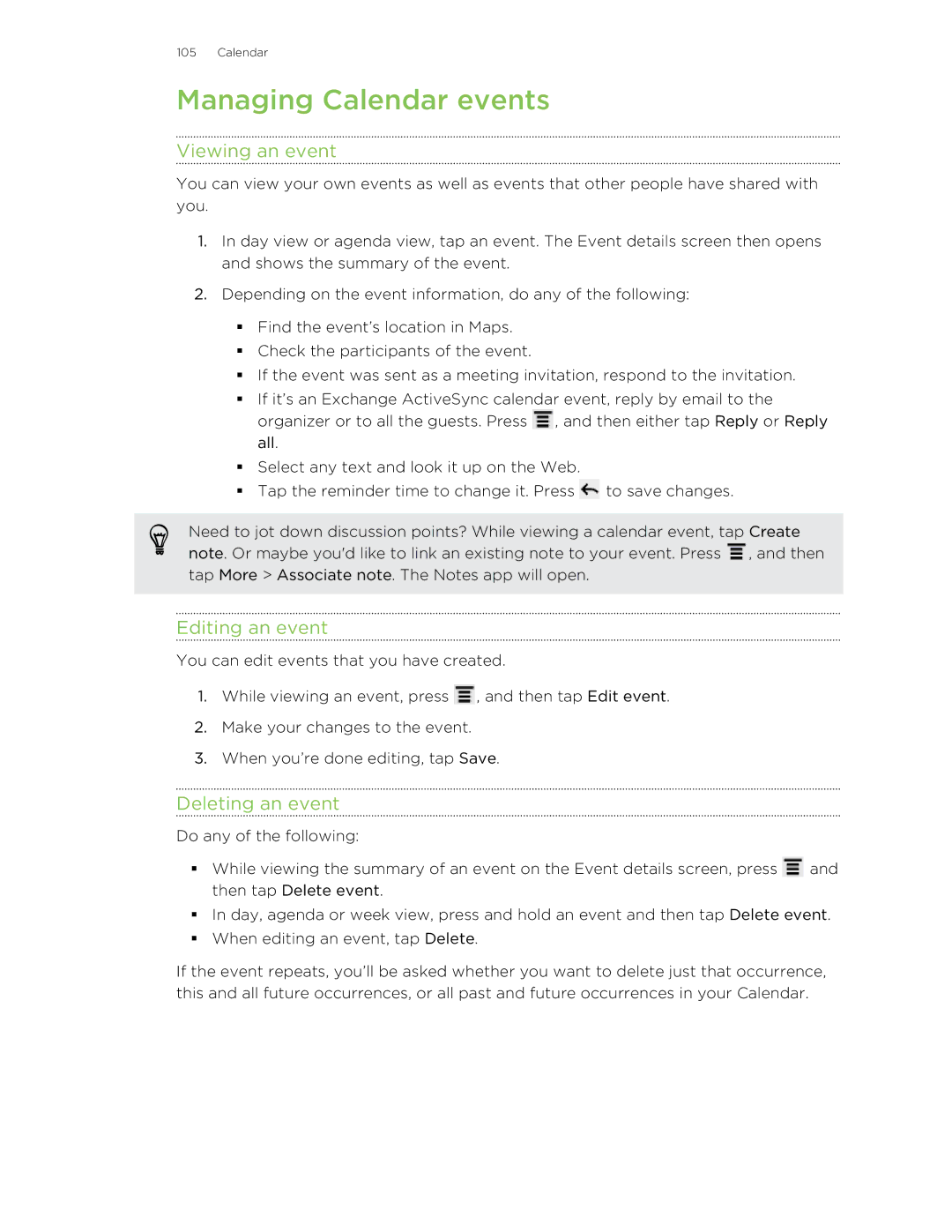 105 Calendar

Managing Calendar events

Viewing an event

You can view your own events as well as events that other people have shared with you.

1. In day view or agenda view, tap an event. The Event details screen then opens and shows the summary of the event.

2. Depending on the event information, do any of the following:

▪ Find the event's location in Maps.
▪ Check the participants of the event.
▪ If the event was sent as a meeting invitation, respond to the invitation.
▪ If it's an Exchange ActiveSync calendar event, reply by email to the organizer or to all the guests. Press , and then either tap Reply or Reply all.
▪ Select any text and look it up on the Web.
▪ Tap the reminder time to change it. Press to save changes.

Need to jot down discussion points? While viewing a calendar event, tap Create note. Or maybe you'd like to link an existing note to your event. Press , and then tap More > Associate note. The Notes app will open.

Editing an event

You can edit events that you have created.

1. While viewing an event, press , and then tap Edit event.

2. Make your changes to the event.

3. When you're done editing, tap Save.

Deleting an event

Do any of the following:

▪ While viewing the summary of an event on the Event details screen, press and then tap Delete event.
▪ In day, agenda or week view, press and hold an event and then tap Delete event.
▪ When editing an event, tap Delete.

If the event repeats, you'll be asked whether you want to delete just that occurrence, this and all future occurrences, or all past and future occurrences in your Calendar.